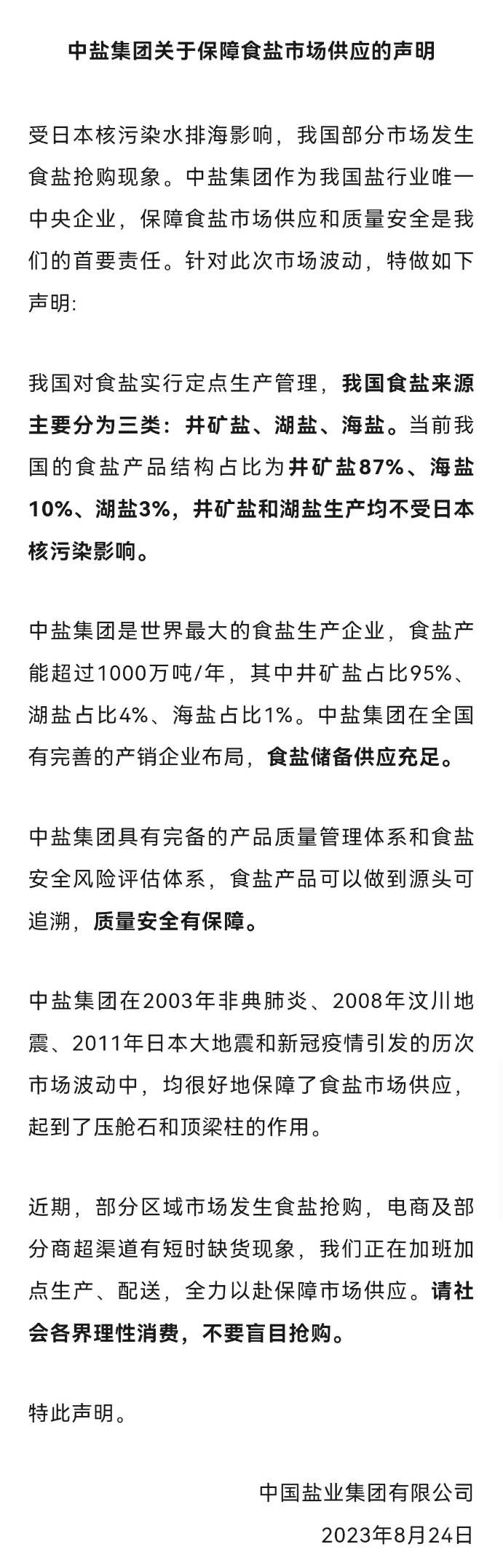 中盐集团关于保障食盐市场供应的声明

受日本核污染水排海影响，我国部分市场发生食盐抢购现象。中盐集团作为我国盐行业唯一中央企业，保障食盐市场供应和质量安全是我们的首要责任。针对此次市场波动，特做如下声明:

我国对食盐实行定点生产管理，我国食盐来源主要分为三类：井矿盐、湖盐、海盐。当前我国的食盐产品结构占比为井矿盐87%、海盐10%、湖盐3%，井矿盐和湖盐生产均不受日本核污染影响。

中盐集团是世界最大的食盐生产企业，食盐产能超过1000万吨/年，其中井矿盐占比95%、湖盐占比4%、海盐占比1%。中盐集团在全国有完善的产销企业布局，食盐储备供应充足。

中盐集团具有完备的产品质量管理体系和食盐安全风险评估体系，食盐产品可以做到源头可追溯，质量安全有保障。

中盐集团在2003年非典肺炎、2008年汶川地震、2011年日本大地震和新冠疫情引发的历次市场波动中，均很好地保障了食盐市场供应，起到了压舱石和顶梁柱的作用。

近期，部分区域市场发生食盐抢购，电商及部分商超渠道有短时缺货现象，我们正在加班加点生产、配送，全力以赴保障市场供应。请社会各界理性消费，不要盲目抢购。

特此声明。

中国盐业集团有限公司

2023年8月24日